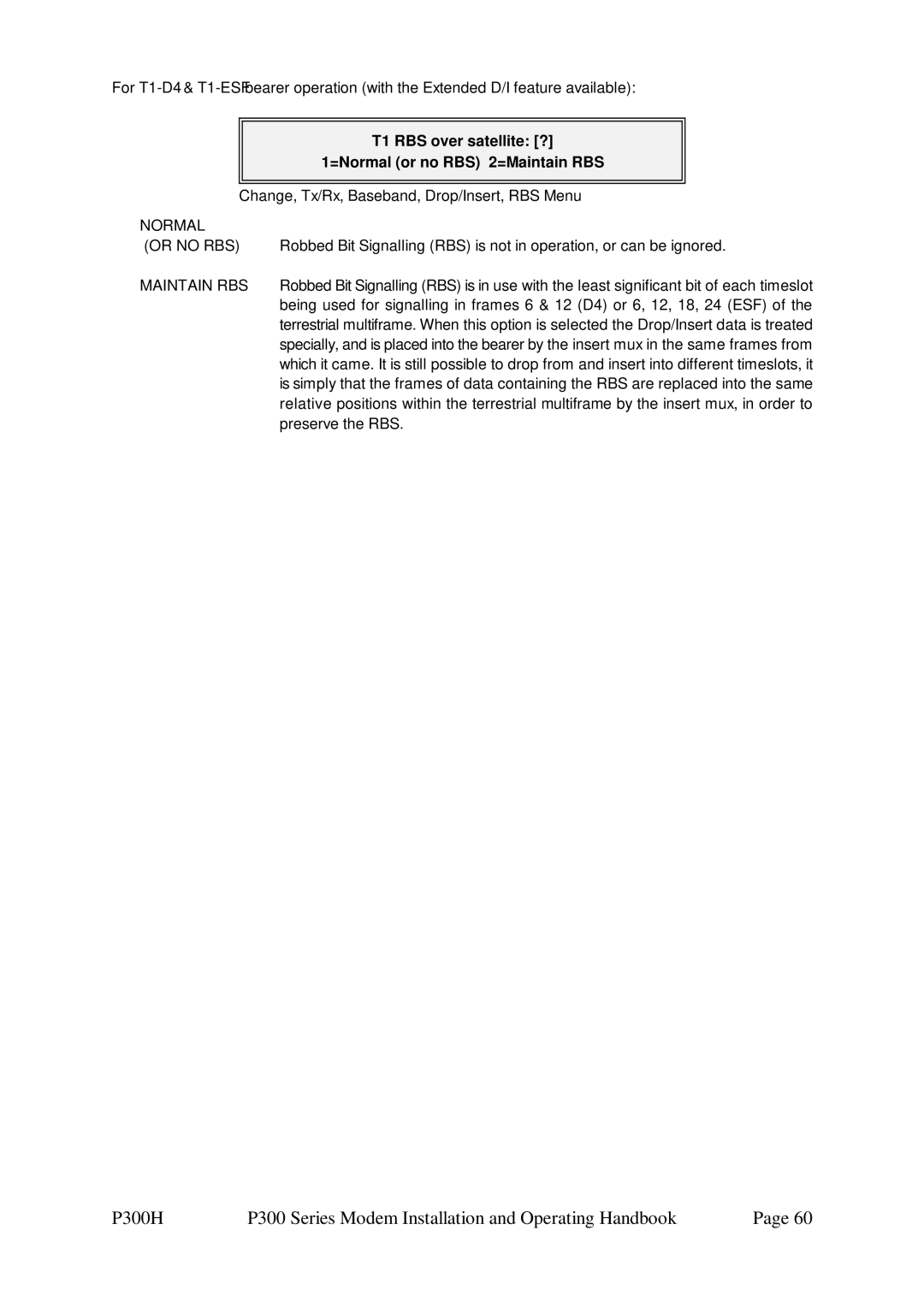 For T1-D4 & T1-ESF bearer operation (with the Extended D/I feature available):

T1 RBS over satellite: [?]
1=Normal (or no RBS) 2=Maintain RBS

Change, Tx/Rx, Baseband, Drop/Insert, RBS Menu

NORMAL (OR NO RBS) Robbed Bit Signalling (RBS) is not in operation, or can be ignored.

MAINTAIN RBS Robbed Bit Signalling (RBS) is in use with the least significant bit of each timeslot being used for signalling in frames 6 & 12 (D4) or 6, 12, 18, 24 (ESF) of the terrestrial multiframe. When this option is selected the Drop/Insert data is treated specially, and is placed into the bearer by the insert mux in the same frames from which it came. It is still possible to drop from and insert into different timeslots, it is simply that the frames of data containing the RBS are replaced into the same relative positions within the terrestrial multiframe by the insert mux, in order to preserve the RBS.

P300H P300 Series Modem Installation and Operating Handbook Page 60